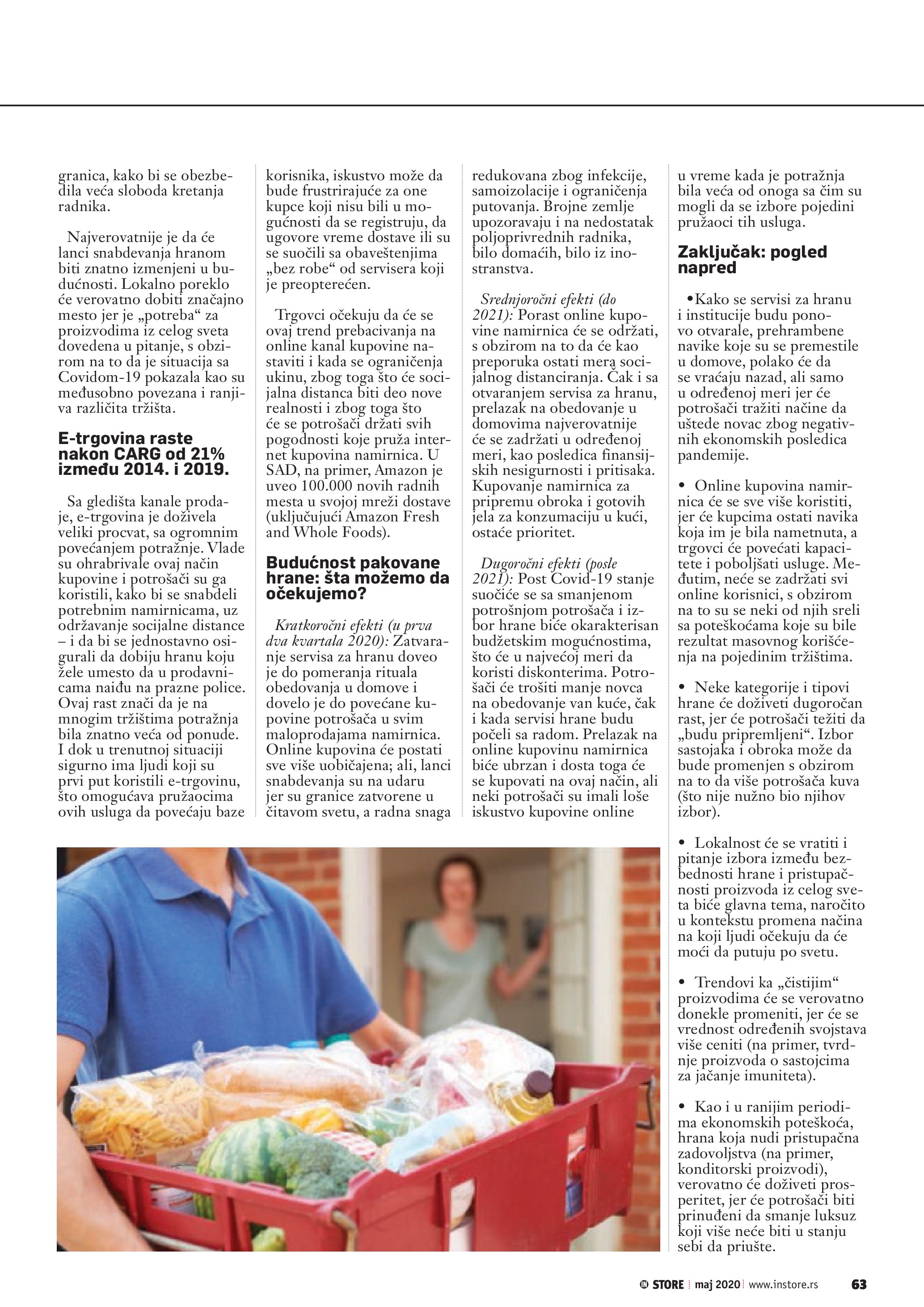 granica, kako bi se obezbedila veća sloboda kretanja radnika.

Najverovatnije je da će lanci snabdevanja hranom biti znatno izmenjeni u budućnosti. Lokalno poreklo će verovatno dobiti značajno mesto jer je „potreba“ za proizvodima iz celog sveta dovedena u pitanje, s obzirom na to da je situacija sa Covidom-19 pokazala kao su međusobno povezana i ranjiva različita tržišta.

E-trgovina raste nakon CARG od 21% između 2014. i 2019.

Sa gledišta kanale prodaje, e-trgovina je doživela veliki procvat, sa ogromnim povećanjem potražnje. Vlade su ohrabrivale ovaj način kupovine i potrošači su ga koristili, kako bi se snabdeli potrebnim namirnicama, uz održavanje socijalne distance – i da bi se jednostavno osigurali da dobiju hranu koju žele umesto da u prodavnicama naiđu na prazne police. Ovaj rast znači da je na mnogim tržištima potražnja bila znatno veća od ponude. I dok u trenutnoj situaciji sigurno ima ljudi koji su prvi put koristili e-trgovinu, što omogućava pružaocima ovih usluga da povećaju baze korisnika, iskustvo može da bude frustrirajuće za one kupce koji nisu bili u mogućnosti da se registruju, da ugovore vreme dostave ili su se suočili sa obaveštenjima „bez robe“ od servisera koji je preopterećen.

Trgovci očekuju da će se ovaj trend prebacivanja na online kanal kupovine nastaviti i kada se ograničenja ukinu, zbog toga što će socijalna distanca biti deo nove realnosti i zbog toga što će se potrošači držati svih pogodnosti koje pruža internet kupovina namirnica. U SAD, na primer, Amazon je uveo 100.000 novih radnih mesta u svojoj mreži dostave (uključujući Amazon Fresh and Whole Foods).

Budućnost pakovane hrane: šta možemo da očekujemo?

Kratkoročni efekti (u prva dva kvartala 2020): Zatvaranje servisa za hranu doveo je do pomeranja rituala obedovanja u domove i dovelo je do povećane kupovine potrošača u svim maloprodajama namirnica. Online kupovina će postati sve više uobičajena; ali, lanci snabdevanja su na udaru jer su granice zatvorene u čitavom svetu, a radna snaga redukovana zbog infekcije, samoizolacije i ograničenja putovanja. Brojne zemlje upozoravaju i na nedostatak poljoprivrednih radnika, bilo domaćih, bilo iz inostranstva.

Srednjoročni efekti (do 2021): Porast online kupovine namirnica će se održati, s obzirom na to da će kao preporuka ostati mera socijalnog distanciranja. Čak i sa otvaranjem servisa za hranu, prelazak na obedovanje u domovima najverovatnije će se zadržati u određenoj meri, kao posledica finansijskih nesigurnosti i pritisaka. Kupovanje namirnica za pripremu obroka i gotovih jela za konzumaciju u kući, ostaće prioritet.

Dugoročni efekti (posle 2021): Post Covid-19 stanje suočiće se sa smanjenom potrošnjom potrošača i izbor hrane biće okarakterisan budžetskim mogućnostima, što će u najvećoj meri da koristi diskonterima. Potrošači će trošiti manje novca na obedovanje van kuće, čak i kada servisi hrane budu počeli sa radom. Prelazak na online kupovinu namirnica biće ubrzan i dosta toga će se kupovati na ovaj način, ali neki potrošači su imali loše iskustvo kupovine online u vreme kada je potražnja bila veća od onoga sa čim su mogli da se izbore pojedini pružaoci tih usluga.

Zaključak: pogled napred

•Kako se servisi za hranu i institucije budu ponovo otvarale, prehrambene navike koje su se premestile u domove, polako će da se vraćaju nazad, ali samo u određenoj meri jer će potrošači tražiti načine da uštede novac zbog negativnih ekonomskih posledica pandemije.

• Online kupovina namirnica će se sve više koristiti, jer će kupcima ostati navika koja im je bila nametnuta, a trgovci će povećati kapacitete i poboljšati usluge. Međutim, neće se zadržati svi online korisnici, s obzirom na to su se neki od njih sreli sa poteškoćama koje su bile rezultat masovnog korišćenja na pojedinim tržištima.

• Neke kategorije i tipovi hrane će doživeti dugoročan rast, jer će potrošači težiti da „budu pripremljeni“. Izbor sastojaka i obroka može da bude promenjen s obzirom na to da više potrošača kuva (što nije nužno bio njihov izbor).

• Lokalnost će se vratiti i pitanje izbora između bezbednosti hrane i pristupačnosti proizvoda iz celog sveta biće glavna tema, naročito u kontekstu promena načina na koji ljudi očekuju da će moći da putuju po svetu.

• Trendovi ka „čistijim“ proizvodima će se verovatno donekle promeniti, jer će se vrednost određenih svojstava više ceniti (na primer, tvrdnje proizvoda o sastojcima za jačanje imuniteta).

• Kao i u ranijim periodima ekonomskih poteškoća, hrana koja nudi pristupačna zadovoljstva (na primer, konditorski proizvodi), verovatno će doživeti prosperitet, jer će potrošači biti prinuđeni da smanje luksuz koji više neće biti u stanju sebi da priušte.

IN STORE | maj 2020 | www.instore.rs 63